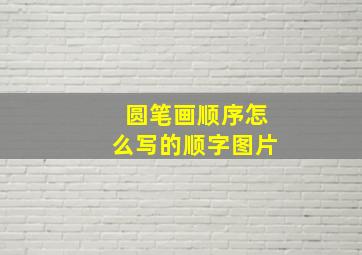 圆笔画顺序怎么写的顺字图片